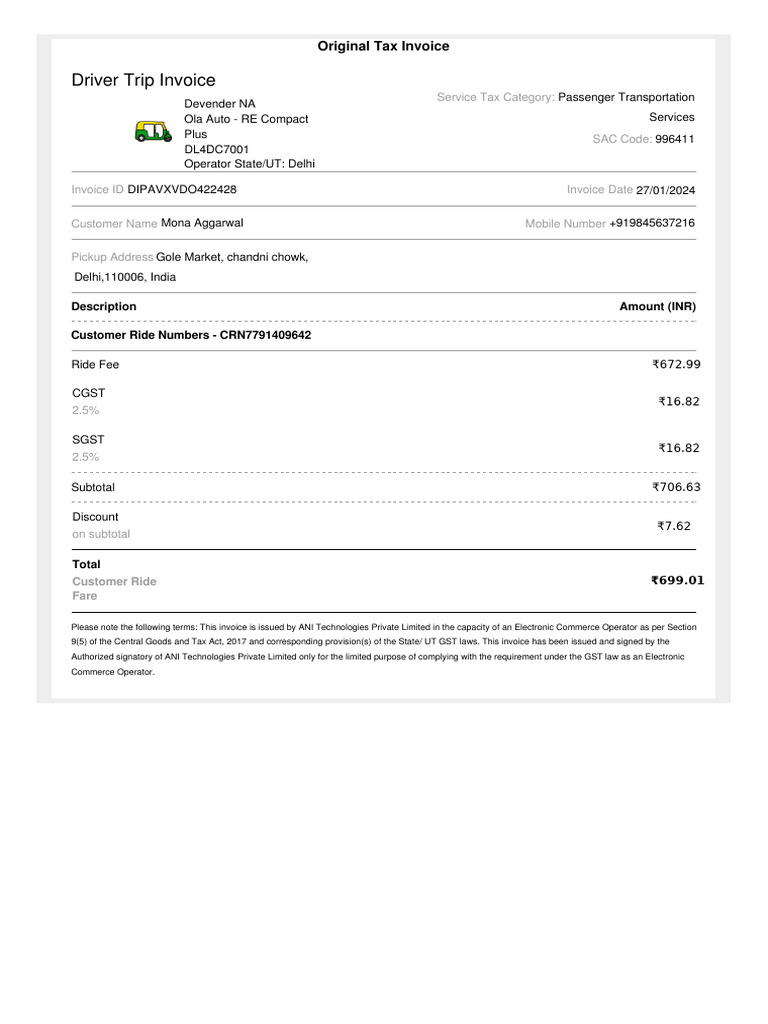 Original Tax Invoice

Driver Trip Invoice

Devender NA
Ola Auto - RE Compact Plus
DL4DC7001
Operator State/UT: Delhi

Service Tax Category: Passenger Transportation Services
SAC Code: 996411

Invoice ID DIPAVXVDO422428
Invoice Date 27/01/2024

Customer Name Mona Aggarwal
Mobile Number +919845637216

Pickup Address Gole Market, chandni chowk, Delhi,110006, India

| Description | Amount (INR) |
|---|---|
| Customer Ride Numbers - CRN7791409642 | |
| Ride Fee | ₹672.99 |
| CGST 2.5% | ₹16.82 |
| SGST 2.5% | ₹16.82 |
| Subtotal | ₹706.63 |
| Discount on subtotal | ₹7.62 |
| Total Customer Ride Fare | ₹699.01 |

Please note the following terms: This invoice is issued by ANI Technologies Private Limited in the capacity of an Electronic Commerce Operator as per Section 9(5) of the Central Goods and Tax Act, 2017 and corresponding provision(s) of the State/ UT GST laws. This invoice has been issued and signed by the Authorized signatory of ANI Technologies Private Limited only for the limited purpose of complying with the requirement under the GST law as an Electronic Commerce Operator.